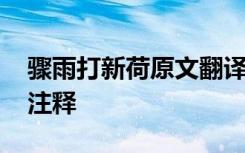 骤雨打新荷原文翻译注释